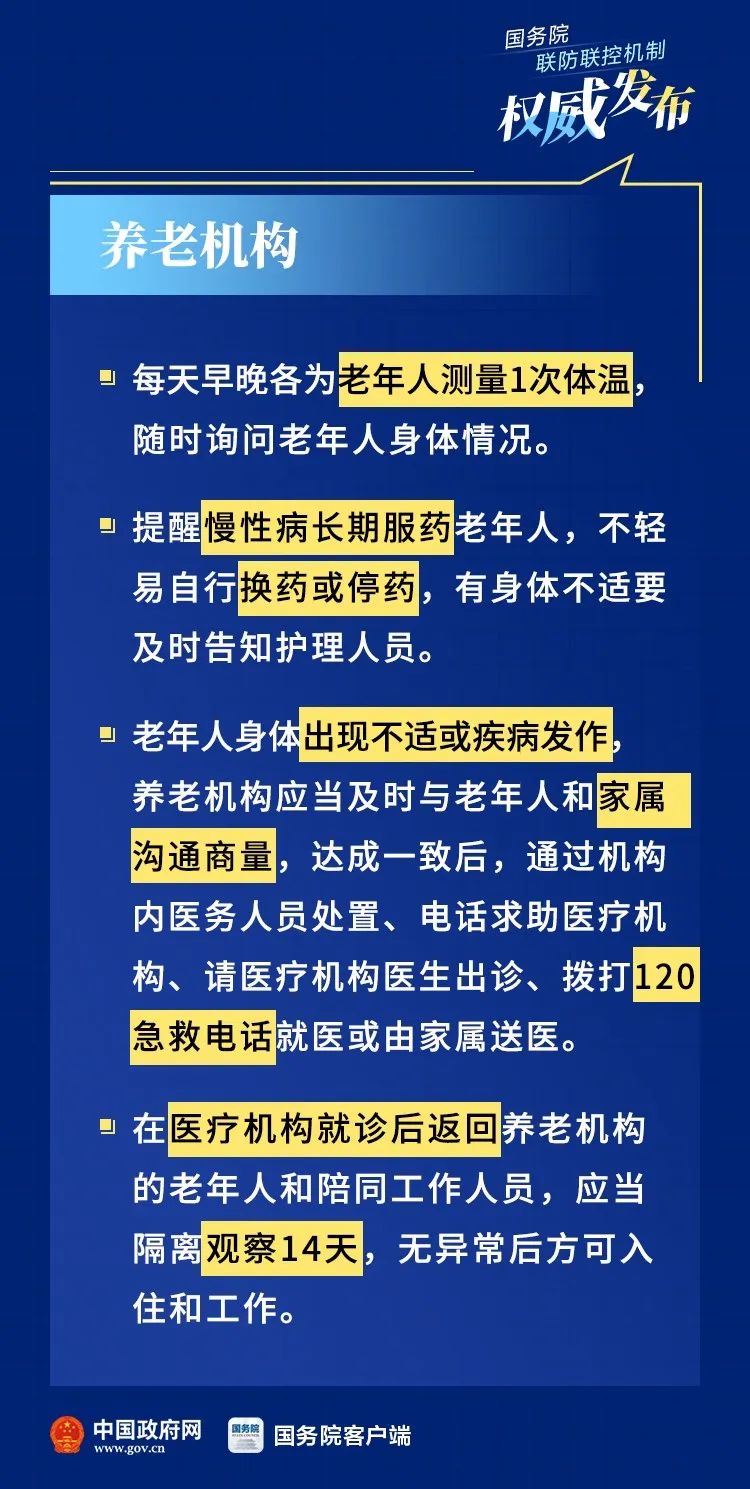 国务院
联防联控机制
权威发布

养老机构

每天早晚各为老年人测量1次体温，随时询问老年人身体情况。

提醒慢性病长期服药老年人，不轻易自行换药或停药，有身体不适要及时告知护理人员。

老年人身体出现不适或疾病发作，养老机构应当及时与老年人和家属沟通商量，达成一致后，通过机构内医务人员处置、电话求助医疗机构、请医疗机构医生出诊、拨打120急救电话就医或由家属送医。

在医疗机构就诊后返回养老机构的老年人和陪同工作人员，应当隔离观察14天，无异常后方可入住和工作。

中国政府网
www.gov.cn
国务院
国务院客户端